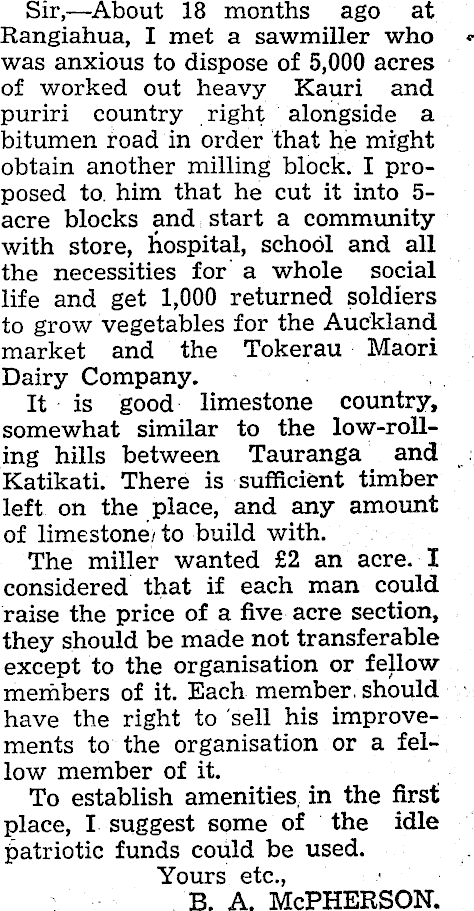 Sir,—About 18 months ago at Rangiahua, I met a sawmiller who was anxious to dispose of 5,000 acres of worked out heavy Kauri and puriri country right alongside a bitumen road in order that he might obtain another milling block. I proposed to him that he cut it into 5-acre blocks and start a community with store, hospital, school and all the necessities for a whole social life and get 1,000 returned soldiers to grow vegetables for the Auckland market and the Tokerau Maori Dairy Company.

It is good limestone country, somewhat similar to the low-rolling hills between Tauranga and Katikati. There is sufficient timber left on the place, and any amount of limestone to build with.

The miller wanted £2 an acre. I considered that if each man could raise the price of a five acre section, they should be made not transferable except to the organisation or fellow members of it. Each member should have the right to sell his improvements to the organisation or a fellow member of it.

To establish amenities in the first place, I suggest some of the idle patriotic funds could be used.

Yours etc.,
B. A. McPHERSON.